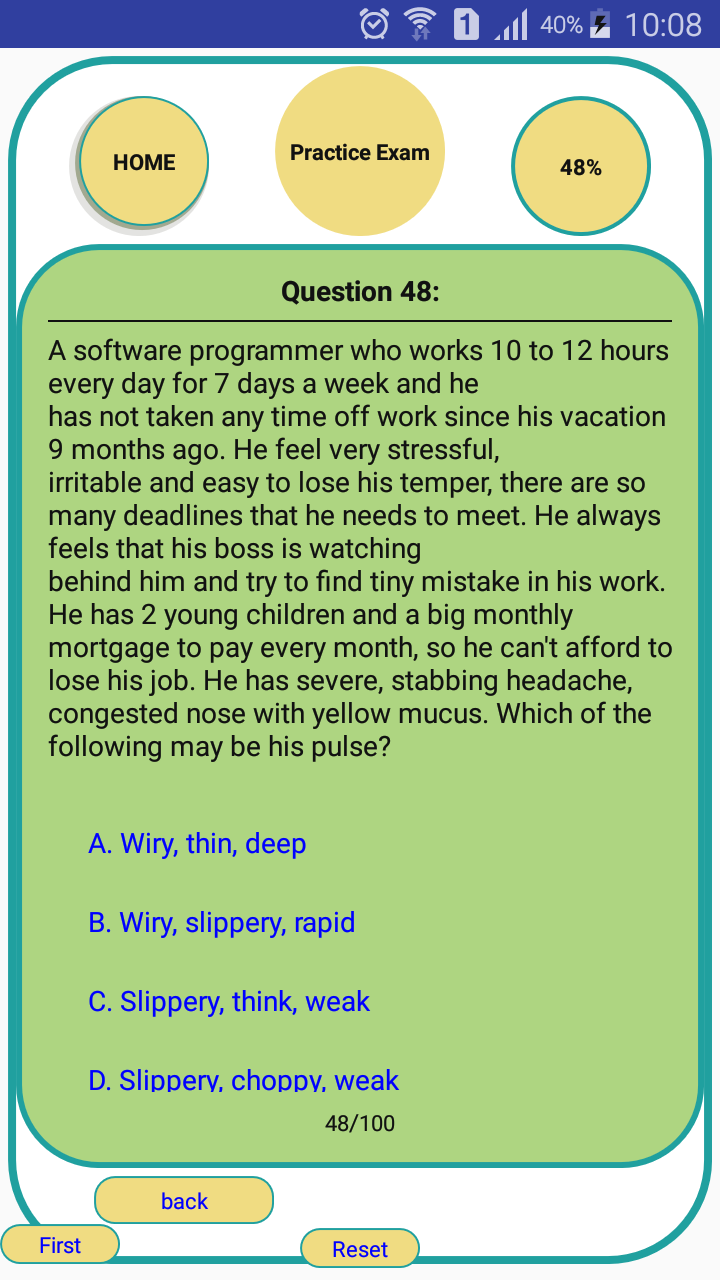 1 40% 10:08

HOME

Practice Exam

48%

Question 48:

A software programmer who works 10 to 12 hours every day for 7 days a week and he has not taken any time off work since his vacation 9 months ago. He feel very stressful, irritable and easy to lose his temper, there are so many deadlines that he needs to meet. He always feels that his boss is watching behind him and try to find tiny mistake in his work. He has 2 young children and a big monthly mortgage to pay every month, so he can't afford to lose his job. He has severe, stabbing headache, congested nose with yellow mucus. Which of the following may be his pulse?

A. Wiry, thin, deep

B. Wiry, slippery, rapid

C. Slippery, think, weak

D. Slippery, choppy, weak

48/100

back

First

Reset